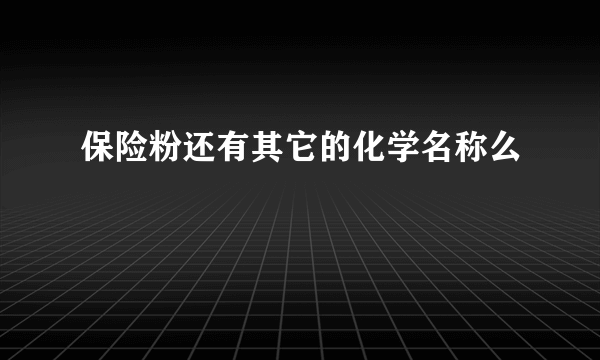 保险粉还有其它的化学名称么